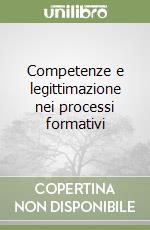 unilibro

Competenze e legittimazione nei processi formativi

COPERTINA NON DISPONIBILE